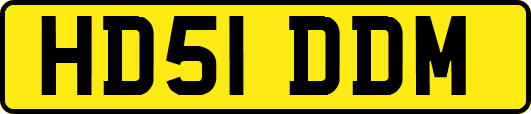 HD51 DDM